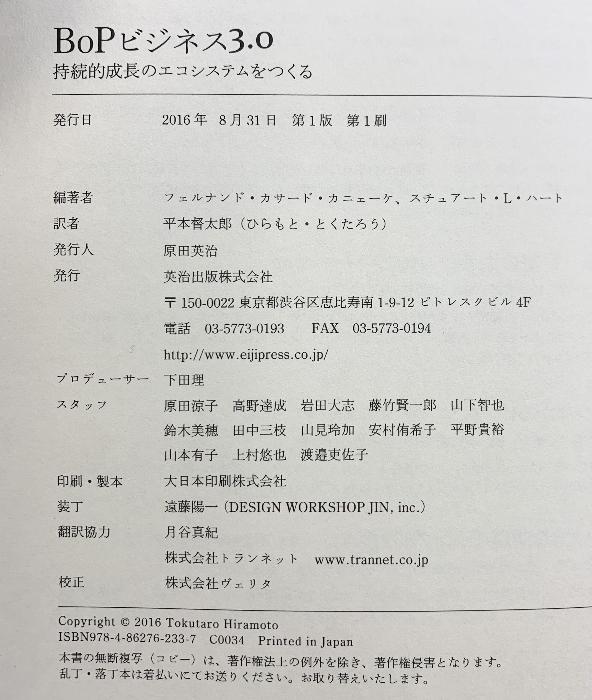 BoPビジネス3.0
持続的成長のエコシステムをつくる

発行日　2016年 8月31日 第1版 第1刷

編著者　フェルナンド・カサード・カニェーケ、スチュアート・L・ハート
訳者　平本督太郎（ひらもと・とくたろう）
発行人　原田英治
発行　英治出版株式会社
〒150-0022 東京都渋谷区恵比寿南 1-9-12 ピトレスクビル 4F
電話　03-5773-0193　FAX　03-5773-0194
http://www.eijipress.co.jp/
プロデューサー　下田理
スタッフ　原田涼子　高野達成　岩田大志　藤竹賢一郎　山下智也　鈴木美穂　田中三枝　山見玲加　安村侑希子　平野貴裕　山本有子　上村悠也　渡邉吏佐子
印刷・製本　大日本印刷株式会社
装丁　遠藤陽一（DESIGN WORKSHOP JIN, inc.）
翻訳協力　月谷真紀
株式会社トランネット　www.trannet.co.jp
校正　株式会社ヴェリタ

Copyright © 2016 Tokutaro Hiramoto
ISBN978-4-86276-233-7　C0034　Printed in Japan
本書の無断複写（コピー）は、著作権法上の例外を除き、著作権侵害となります。
乱丁・落丁本は着払いにてお送りください。お取り替えいたします。